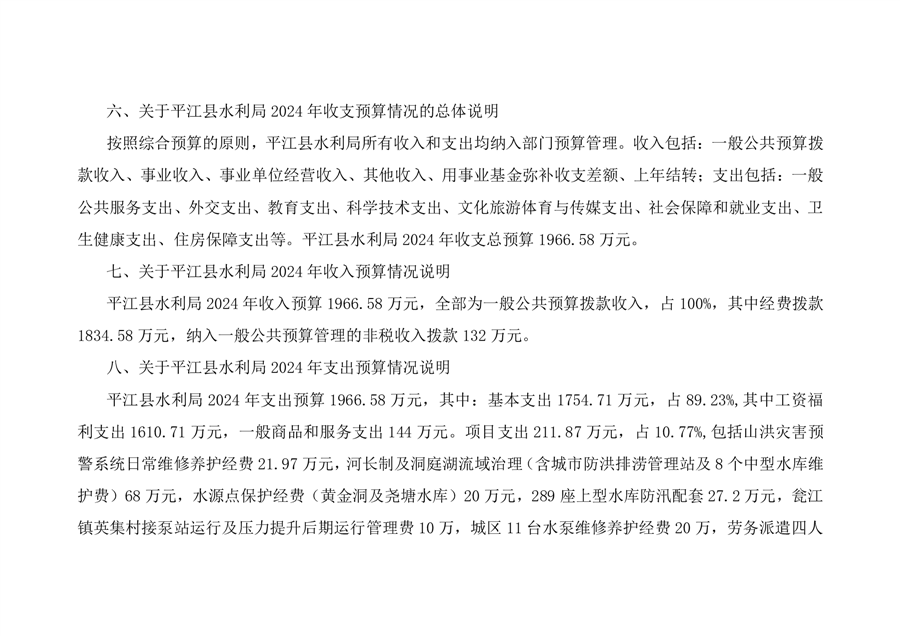 六、关于平江县水利局2024年收支预算情况的总体说明

按照综合预算的原则，平江县水利局所有收入和支出均纳入部门预算管理。收入包括：一般公共预算拨款收入、事业收入、事业单位经营收入、其他收入、用事业基金弥补收支差额、上年结转；支出包括：一般公共服务支出、外交支出、教育支出、科学技术支出、文化旅游体育与传媒支出、社会保障和就业支出、卫生健康支出、住房保障支出等。平江县水利局2024年收支总预算1966.58万元。

七、关于平江县水利局2024年收入预算情况说明

平江县水利局2024年收入预算1966.58万元，全部为一般公共预算拨款收入，占100%，其中经费拨款1834.58万元，纳入一般公共预算管理的非税收入拨款132万元。

八、关于平江县水利局2024年支出预算情况说明

平江县水利局2024年支出预算1966.58万元，其中：基本支出1754.71万元，占89.23%,其中工资福利支出1610.71万元，一般商品和服务支出144万元。项目支出211.87万元，占10.77%,包括山洪灾害预警系统日常维修养护经费21.97万元，河长制及洞庭湖流域治理（含城市防洪排涝管理站及8个中型水库维护费）68万元，水源点保护经费（黄金洞及尧塘水库）20万元，289座上型水库防汛配套27.2万元，瓮江镇英集村接泵站运行及压力提升后期运行管理费10万，城区11台水泵维修养护经费20万，劳务派遣四人